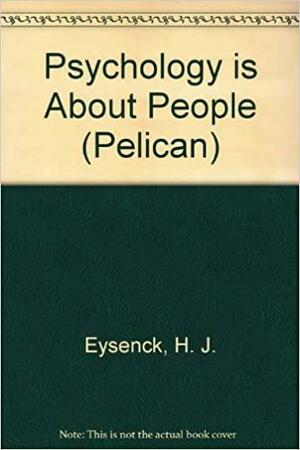 Psychology is About People (Pelican)

Eysenck, H. J.

Note: This is not the actual book cover